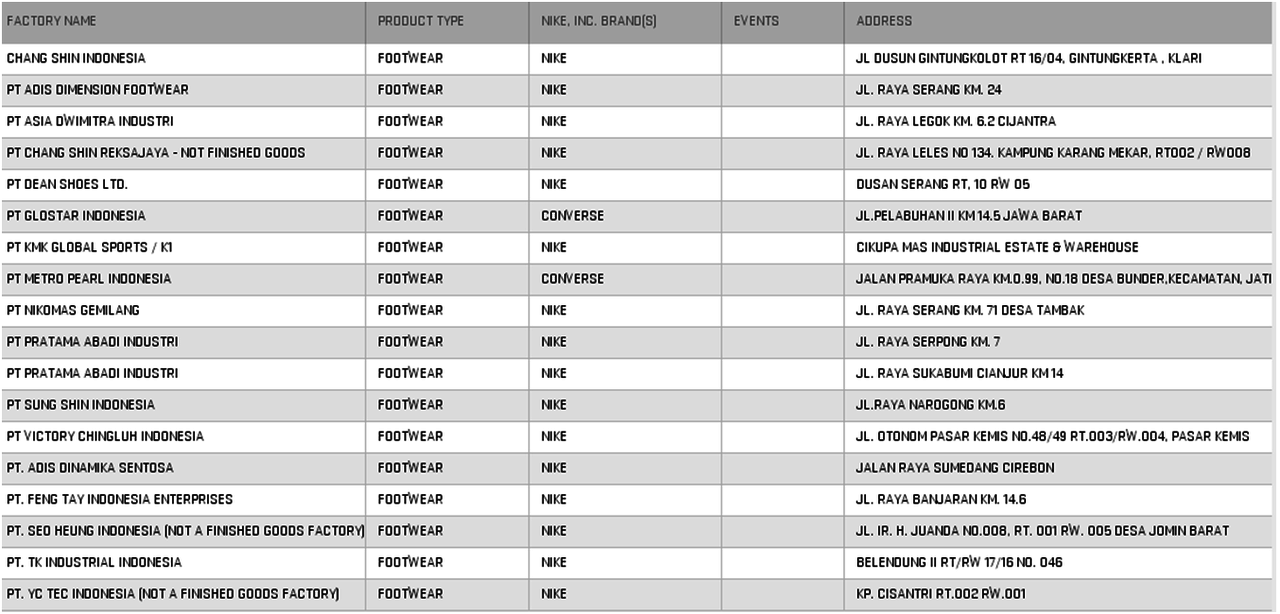 | FACTORY NAME | PRODUCT TYPE | NIKE, INC. BRAND(S) | EVENTS | ADDRESS |
|---|---|---|---|---|
| CHANG SHIN INDONESIA | FOOTWEAR | NIKE | | JL DUSUN GINTUNGKOLOT RT 16/04, GINTUNGKERTA , KLARI |
| PT ADIS DIMENSION FOOTWEAR | FOOTWEAR | NIKE | | JL. RAYA SERANG KM. 24 |
| PT ASIA DWIMITRA INDUSTRI | FOOTWEAR | NIKE | | JL. RAYA LEGOK KM. 6.2 CIJANTRA |
| PT CHANG SHIN REKSAJAYA - NOT FINISHED GOODS | FOOTWEAR | NIKE | | JL. RAYA LELES NO 134. KAMPUNG KARANG MEKAR, RT002 / RW008 |
| PT DEAN SHOES LTD. | FOOTWEAR | NIKE | | DUSAN SERANG RT, 10 RW 05 |
| PT GLOSTAR INDONESIA | FOOTWEAR | CONVERSE | | JL.PELABUHAN II KM 14.5 JAWA BARAT |
| PT KMK GLOBAL SPORTS / K1 | FOOTWEAR | NIKE | | CIKUPA MAS INDUSTRIAL ESTATE & WAREHOUSE |
| PT METRO PEARL INDONESIA | FOOTWEAR | CONVERSE | | JALAN PRAMUKA RAYA KM.0.99, NO.18 DESA BUNDER,KECAMATAN, JATI |
| PT NIKOMAS GEMILANG | FOOTWEAR | NIKE | | JL. RAYA SERANG KM. 71 DESA TAMBAK |
| PT PRATAMA ABADI INDUSTRI | FOOTWEAR | NIKE | | JL. RAYA SERPONG KM. 7 |
| PT PRATAMA ABADI INDUSTRI | FOOTWEAR | NIKE | | JL. RAYA SUKABUMI CIANJUR KM 14 |
| PT SUNG SHIN INDONESIA | FOOTWEAR | NIKE | | JL.RAYA NAROGONG KM.6 |
| PT VICTORY CHINGLUH INDONESIA | FOOTWEAR | NIKE | | JL. OTONOM PASAR KEMIS NO.48/49 RT.003/RW.004, PASAR KEMIS |
| PT. ADIS DINAMIKA SENTOSA | FOOTWEAR | NIKE | | JALAN RAYA SUMEDANG CIREBON |
| PT. FENG TAY INDONESIA ENTERPRISES | FOOTWEAR | NIKE | | JL. RAYA BANJARAN KM. 14.6 |
| PT. SEO HEUNG INDONESIA (NOT A FINISHED GOODS FACTORY) | FOOTWEAR | NIKE | | JL. IR. H. JUANDA NO.008, RT. 001 RW. 005 DESA JOMIN BARAT |
| PT. TK INDUSTRIAL INDONESIA | FOOTWEAR | NIKE | | BELENDUNG II RT/RW 17/16 NO. 046 |
| PT. YC TEC INDONESIA (NOT A FINISHED GOODS FACTORY) | FOOTWEAR | NIKE | | KP. CISANTRI RT.002 RW.001 |